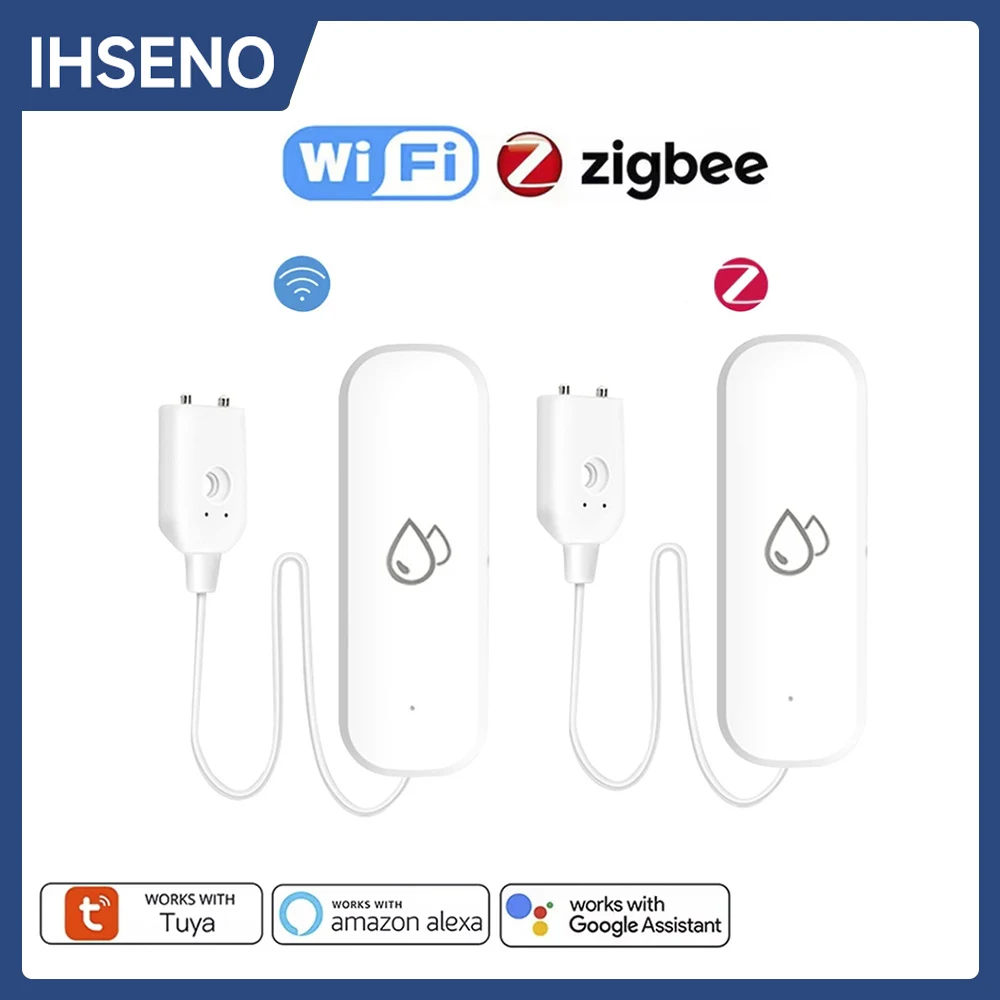 IHSENO

WiFi zigbee

WORKS WITH Tuya

WORKS WITH amazon alexa

works with Google Assistant